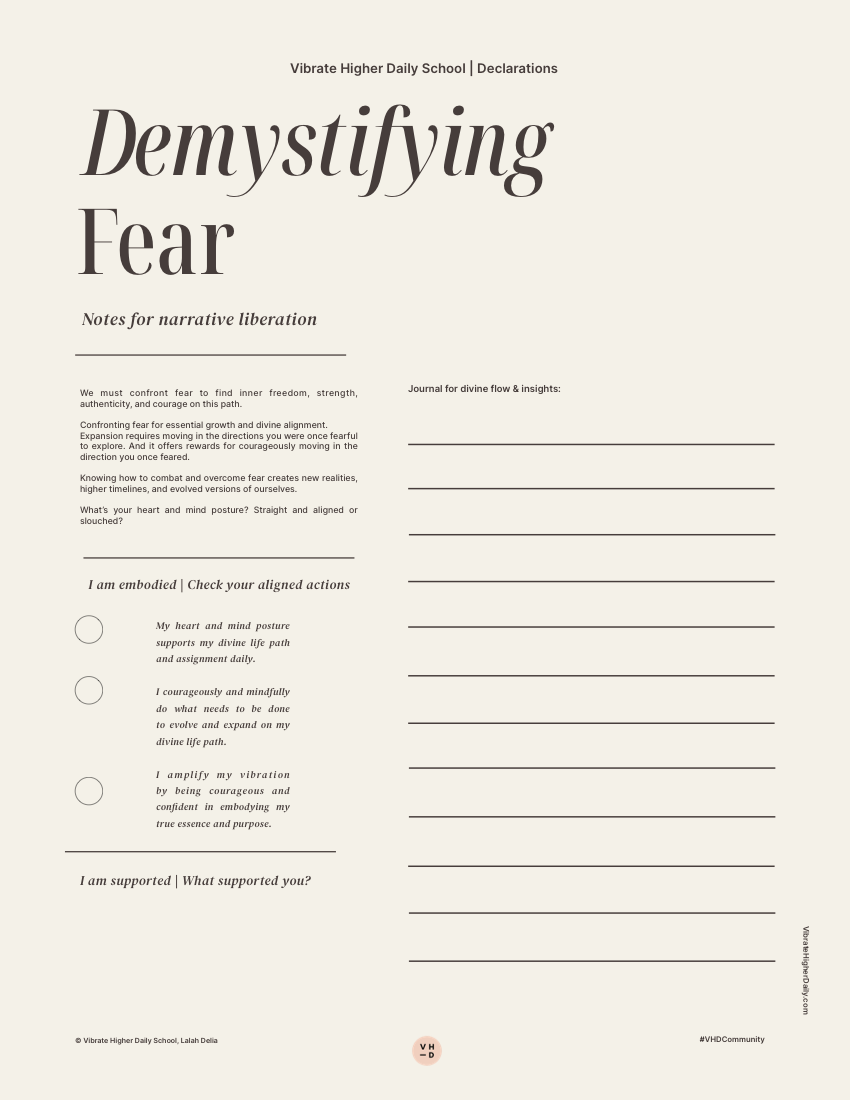 Vibrate Higher Daily School | Declarations

Demystifying Fear

Notes for narrative liberation

We must confront fear to find inner freedom, strength, authenticity, and courage on this path.

Confronting fear for essential growth and divine alignment. Expansion requires moving in the directions you were once fearful to explore. And it offers rewards for courageously moving in the direction you once feared.

Knowing how to combat and overcome fear creates new realities, higher timelines, and evolved versions of ourselves.

What's your heart and mind posture? Straight and aligned or slouched?

I am embodied | Check your aligned actions

My heart and mind posture supports my divine life path and assignment daily.

I courageously and mindfully do what needs to be done to evolve and expand on my divine life path.

I amplify my vibration by being courageous and confident in embodying my true essence and purpose.

I am supported | What supported you?

Journal for divine flow & insights:

VibrateHigherDaily.com

© Vibrate Higher Daily School, Lalah Delia

V H
— D

#VHDCommunity